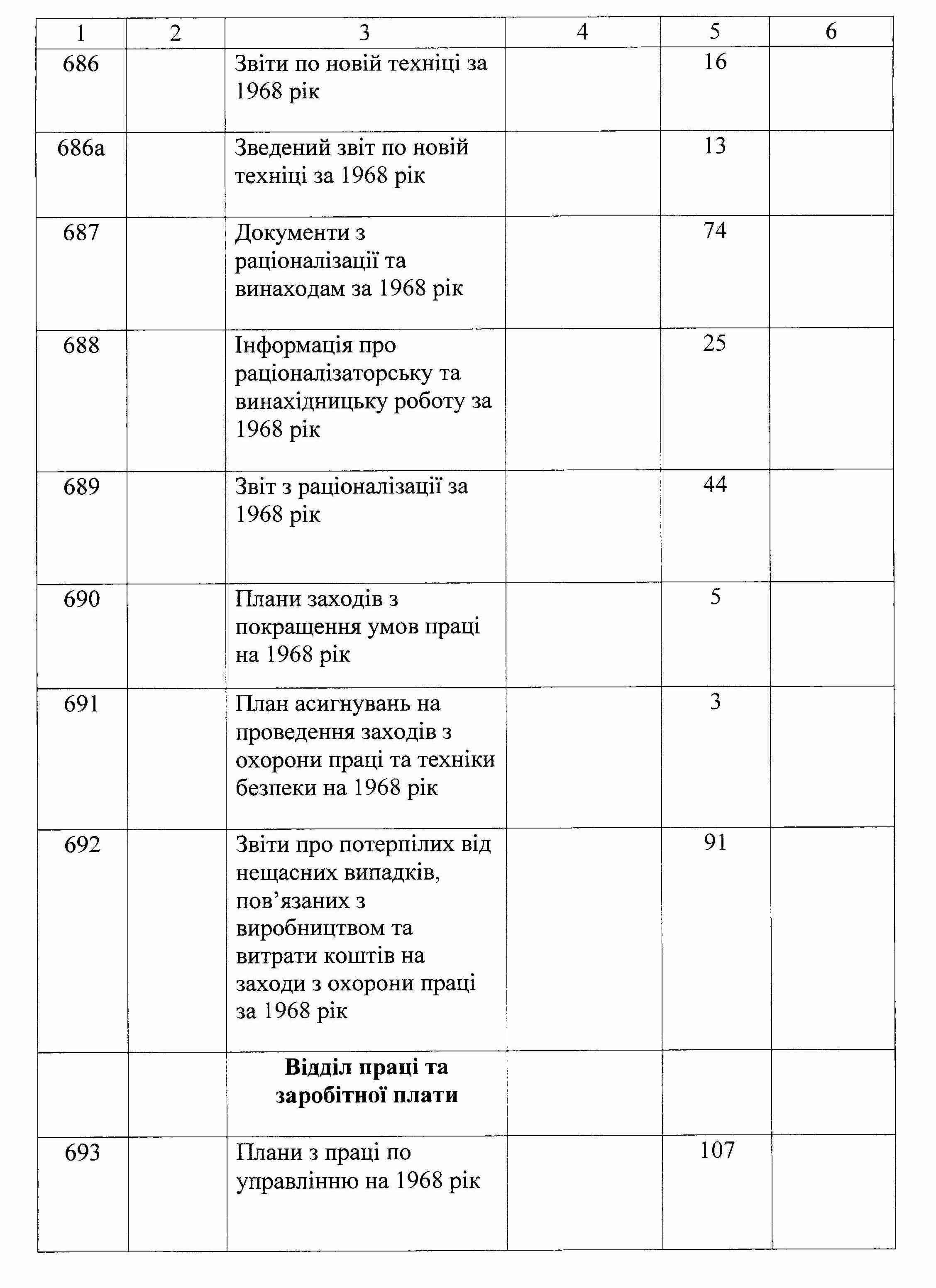 | 1 | 2 | 3 | 4 | 5 | 6 |
|---|---|---|---|---|---|
| 686 | | Звіти по новій техніці за 1968 рік | | 16 | |
| 686а | | Зведений звіт по новій техніці за 1968 рік | | 13 | |
| 687 | | Документи з раціоналізації та винаходам за 1968 рік | | 74 | |
| 688 | | Інформація про раціоналізаторську та винахідницьку роботу за 1968 рік | | 25 | |
| 689 | | Звіт з раціоналізації за 1968 рік | | 44 | |
| 690 | | Плани заходів з покращення умов праці на 1968 рік | | 5 | |
| 691 | | План асигнувань на проведення заходів з охорони праці та техніки безпеки на 1968 рік | | 3 | |
| 692 | | Звіти про потерпілих від нещасних випадків, пов’язаних з виробництвом та витрати коштів на заходи з охорони праці за 1968 рік | | 91 | |
| | | **Відділ праці та заробітної плати** | | | |
| 693 | | Плани з праці по управлінню на 1968 рік | | 107 | |